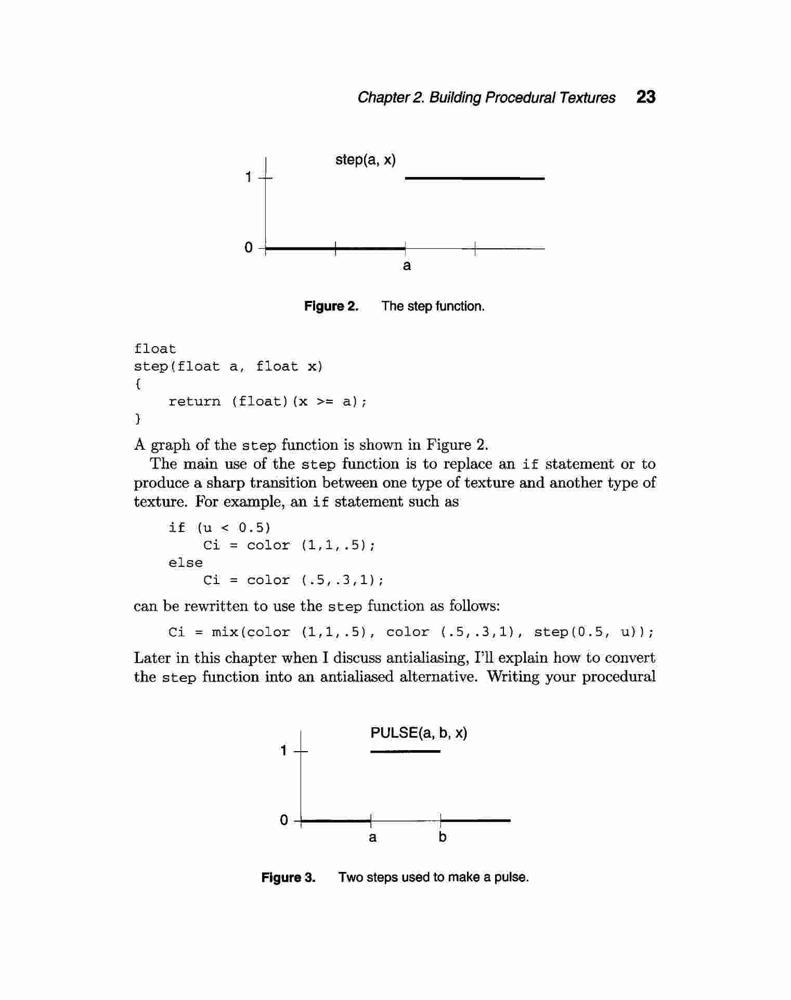 Chapter 2. Building Procedural Textures 23

step(a, x)

1

0

a

Figure 2. The step function.

float
step(float a, float x)
{
    return (float)(x >= a);
}

A graph of the step function is shown in Figure 2.

The main use of the step function is to replace an if statement or to produce a sharp transition between one type of texture and another type of texture. For example, an if statement such as

if (u < 0.5)
    Ci = color (1,1,.5);
else
    Ci = color (.5,.3,1);

can be rewritten to use the step function as follows:

Ci = mix(color (1,1,.5), color (.5,.3,1), step(0.5, u));

Later in this chapter when I discuss antialiasing, I'll explain how to convert the step function into an antialiased alternative. Writing your procedural

PULSE(a, b, x)

1

0

a b

Figure 3. Two steps used to make a pulse.